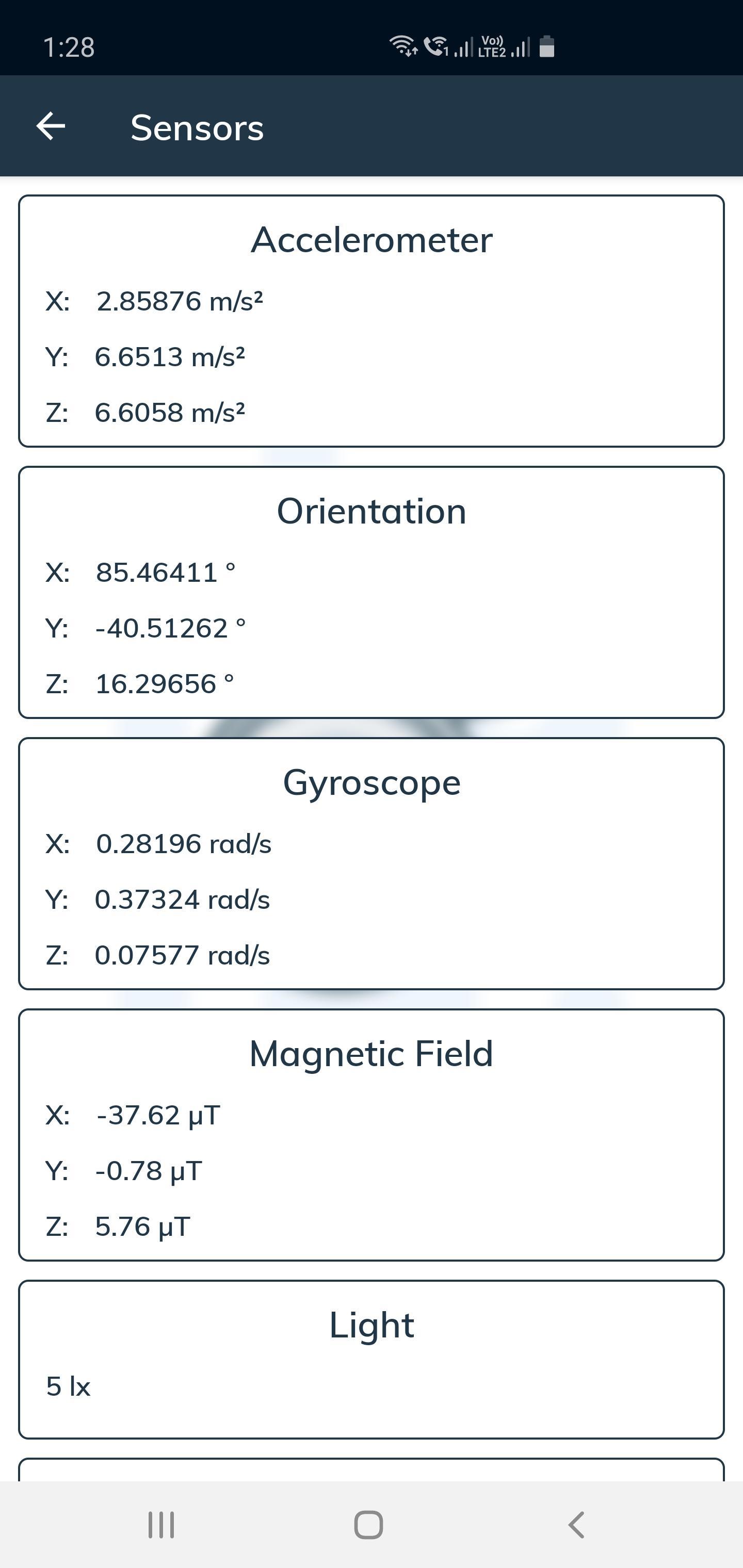 1:28

Vo)) LTE2

Sensors

Accelerometer

X: 2.85876 m/s²

Y: 6.6513 m/s²

Z: 6.6058 m/s²

Orientation

X: 85.46411 °

Y: -40.51262 °

Z: 16.29656 °

Gyroscope

X: 0.28196 rad/s

Y: 0.37324 rad/s

Z: 0.07577 rad/s

Magnetic Field

X: -37.62 μT

Y: -0.78 μT

Z: 5.76 μT

Light

5 lx